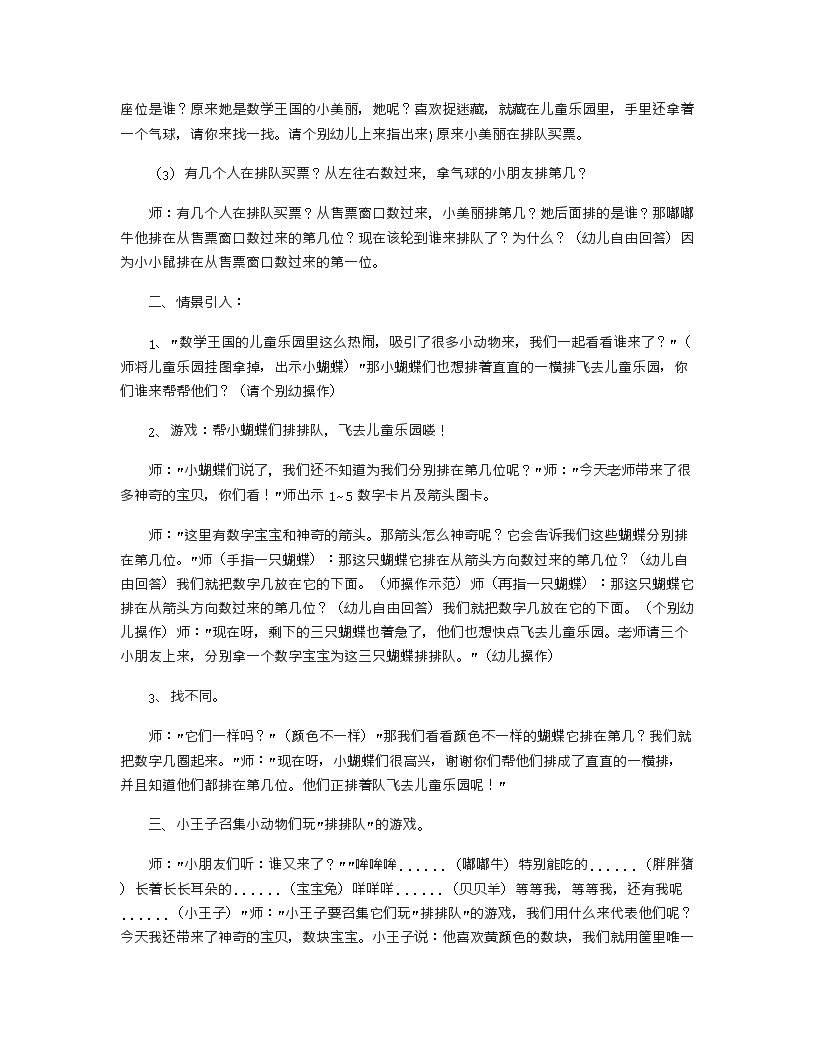 座位是谁？原来她是数学王国的小美丽，她呢？喜欢捉迷藏，就藏在儿童乐园里，手里还拿着一个气球，请你来找一找。请个别幼儿上来指出来}原来小美丽在排队买票。

（3）有几个人在排队买票？从左往右数过来，拿气球的小朋友排第几？

师：有几个人在排队买票？从售票窗口数过来，小美丽排第几？她后面排的是谁？那嘟嘟牛他排在从售票窗口数过来的第几位？现在该轮到谁来排队了？为什么？（幼儿自由回答）因为小小鼠排在从售票窗口数过来的第一位。

二、情景引入：

1、"数学王国的儿童乐园里这么热闹，吸引了很多小动物来，我们一起看看谁来了？"（师将儿童乐园挂图拿掉，出示小蝴蝶）"那小蝴蝶们也想排着直直的一横排飞去儿童乐园，你们谁来帮帮他们？（请个别幼操作）

2、游戏：帮小蝴蝶们排排队，飞去儿童乐园喽！

师："小蝴蝶们说了，我们还不知道为我们分别排在第几位呢？"师："今天老师带来了很多神奇的宝贝，你们看！"师出示 1~5 数字卡片及箭头图卡。

师："这里有数字宝宝和神奇的箭头。那箭头怎么神奇呢？它会告诉我们这些蝴蝶分别排在第几位。"师（手指一只蝴蝶）：那这只蝴蝶它排在从箭头方向数过来的第几位？（幼儿自由回答）我们就把数字几放在它的下面。（师操作示范）师（再指一只蝴蝶）：那这只蝴蝶它排在从箭头方向数过来的第几位？（幼儿自由回答）我们就把数字几放在它的下面。（个别幼儿操作）师："现在呀，剩下的三只蝴蝶也着急了，他们也想快点飞去儿童乐园。老师请三个小朋友上来，分别拿一个数字宝宝为这三只蝴蝶排排队。"（幼儿操作）

3、找不同。

师："它们一样吗？"（颜色不一样）"那我们看看颜色不一样的蝴蝶它排在第几？我们就把数字几圈起来。"师："现在呀，小蝴蝶们很高兴，谢谢你们帮他们排成了直直的一横排，并且知道他们都排在第几位。他们正排着队飞去儿童乐园呢！"

三、小王子召集小动物们玩"排排队"的游戏。

师："小朋友们听：谁又来了？""哞哞哞......（嘟嘟牛）特别能吃的......（胖胖猪）长着长长耳朵的......（宝宝兔）咩咩咩......（贝贝羊）等等我，等等我，还有我呢......（小王子）"师："小王子要召集它们玩"排排队"的游戏，我们用什么来代表他们呢？今天我还带来了神奇的宝贝，数块宝宝。小王子说：他喜欢黄颜色的数块，我们就用筐里唯一